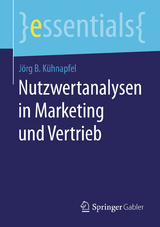 }essentials{

Jörg B. Kühnapfel

Nutzwertanalysen in Marketing und Vertrieb

Springer Gabler